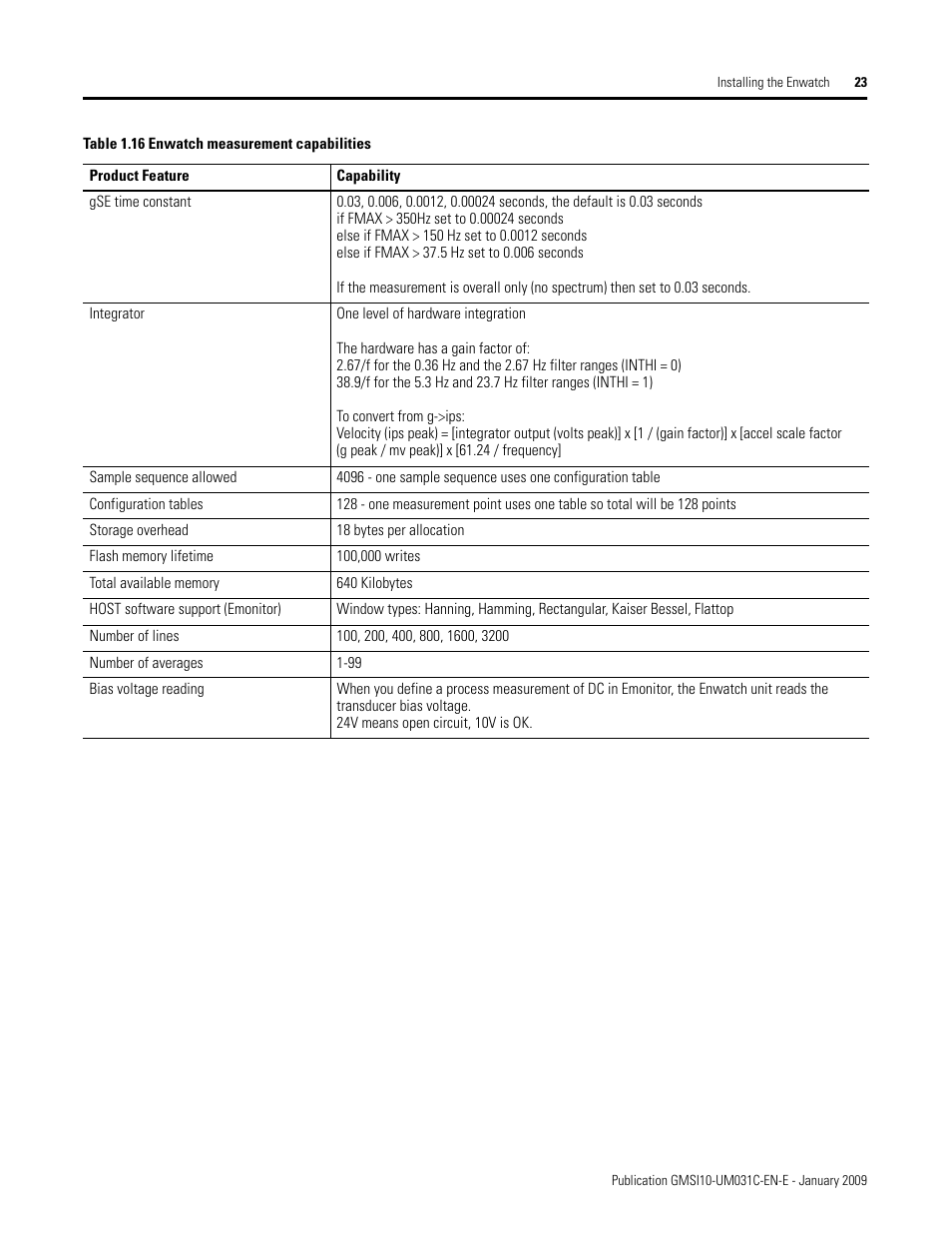 Installing the Enwatch 23

Table 1.16 Enwatch measurement capabilities

| Product Feature | Capability |
|---|---|
| gSE time constant | 0.03, 0.006, 0.0012, 0.00024 seconds, the default is 0.03 seconds<br>if FMAX > 350Hz set to 0.00024 seconds<br>else if FMAX > 150 Hz set to 0.0012 seconds<br>else if FMAX > 37.5 Hz set to 0.006 seconds<br><br>If the measurement is overall only (no spectrum) then set to 0.03 seconds. |
| Integrator | One level of hardware integration<br><br>The hardware has a gain factor of:<br>2.67/f for the 0.36 Hz and the 2.67 Hz filter ranges (INTHI = 0)<br>38.9/f for the 5.3 Hz and 23.7 Hz filter ranges (INTHI = 1)<br><br>To convert from g->ips:<br>Velocity (ips peak) = [integrator output (volts peak)] x [1 / (gain factor)] x [accel scale factor (g peak / mv peak)] x [61.24 / frequency] |
| Sample sequence allowed | 4096 - one sample sequence uses one configuration table |
| Configuration tables | 128 - one measurement point uses one table so total will be 128 points |
| Storage overhead | 18 bytes per allocation |
| Flash memory lifetime | 100,000 writes |
| Total available memory | 640 Kilobytes |
| HOST software support (Emonitor) | Window types: Hanning, Hamming, Rectangular, Kaiser Bessel, Flattop |
| Number of lines | 100, 200, 400, 800, 1600, 3200 |
| Number of averages | 1-99 |
| Bias voltage reading | When you define a process measurement of DC in Emonitor, the Enwatch unit reads the transducer bias voltage.<br>24V means open circuit, 10V is OK. |

Publication GMSI10-UM031C-EN-E - January 2009